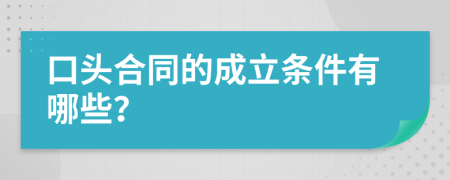 口头合同的成立条件有哪些?